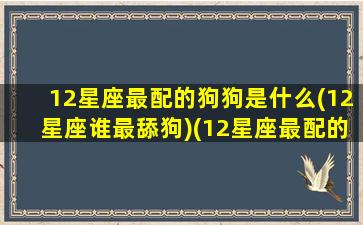 12星座最配的狗狗是什么(12星座谁最舔狗)(12星座最配的